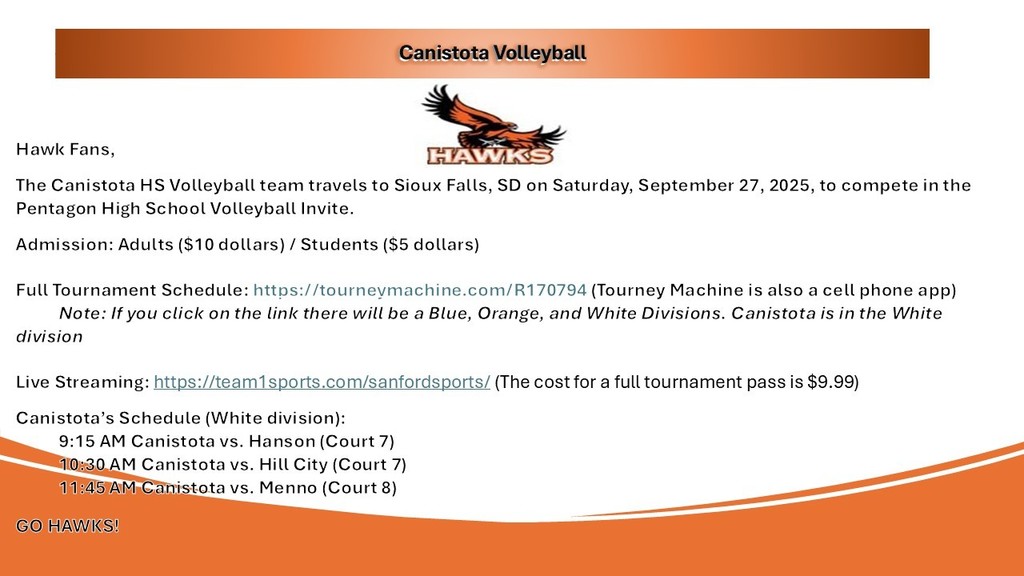 Canistota Volleyball

HAWKS

Hawk Fans,

The Canistota HS Volleyball team travels to Sioux Falls, SD on Saturday, September 27, 2025, to compete in the Pentagon High School Volleyball Invite.

Admission: Adults ($10 dollars) / Students ($5 dollars)

Full Tournament Schedule: https://tourneymachine.com/R170794 (Tourney Machine is also a cell phone app)

Note: If you click on the link there will be a Blue, Orange, and White Divisions. Canistota is in the White division

Live Streaming: https://team1sports.com/sanfordsports/ (The cost for a full tournament pass is $9.99)

Canistota's Schedule (White division):
9:15 AM Canistota vs. Hanson (Court 7)
10:30 AM Canistota vs. Hill City (Court 7)
11:45 AM Canistota vs. Menno (Court 8)

GO HAWKS!